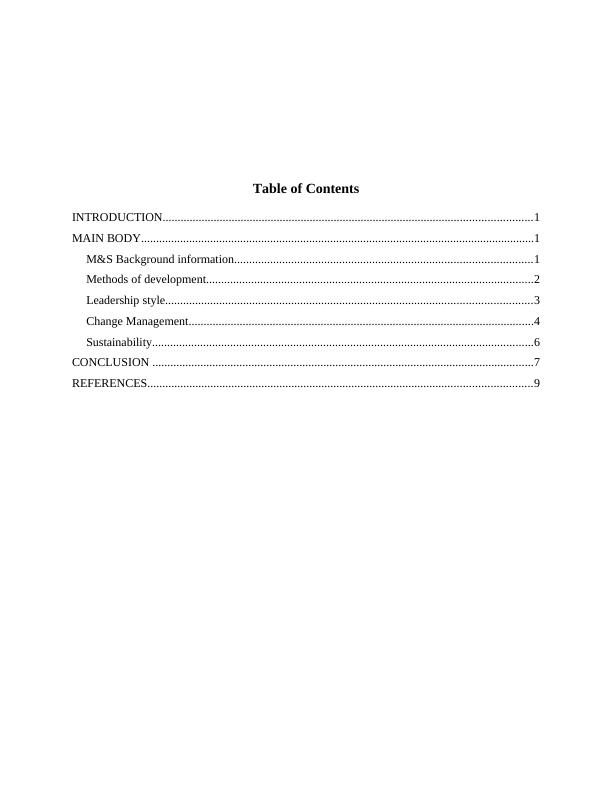 Table of Contents

INTRODUCTION 1

MAIN BODY 1

M&S Background information 1

Methods of development 2

Leadership style 3

Change Management 4

Sustainability 6

CONCLUSION 7

REFERENCES 9